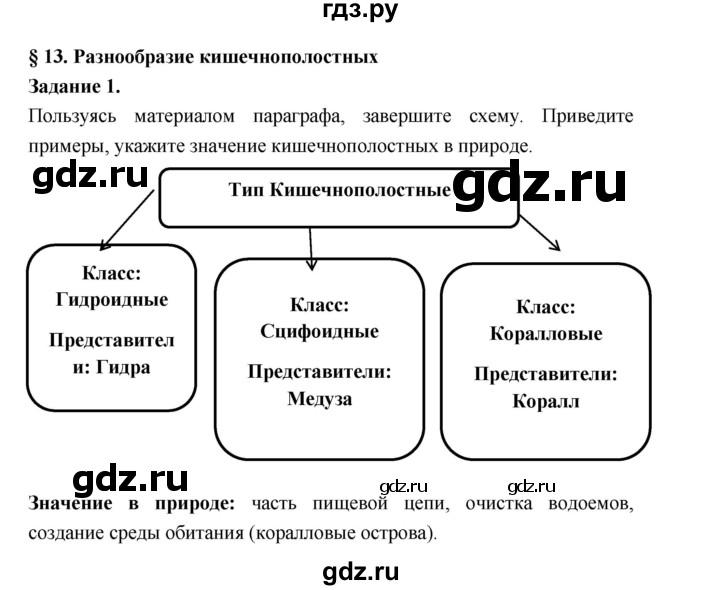 гдз.ру

§ 13. Разнообразие кишечнополостных

Задание 1.

Пользуясь материалом параграфа, завершите схему. Приведите примеры, укажите значение кишечнополостных в природе.

gdz.ru

Тип Кишечнополостные

gdz.ru

Класс: Гидроидные

Представители: Гидра

Класс: Сцифоидные

Представители: Медуза

Класс: Коралловые

Представители: Коралл

gdz.ru

gdz.ru gdz.ru

Значение в природе: часть пищевой цепи, очистка водоемов, создание среды обитания (коралловые острова).

gdz.ru